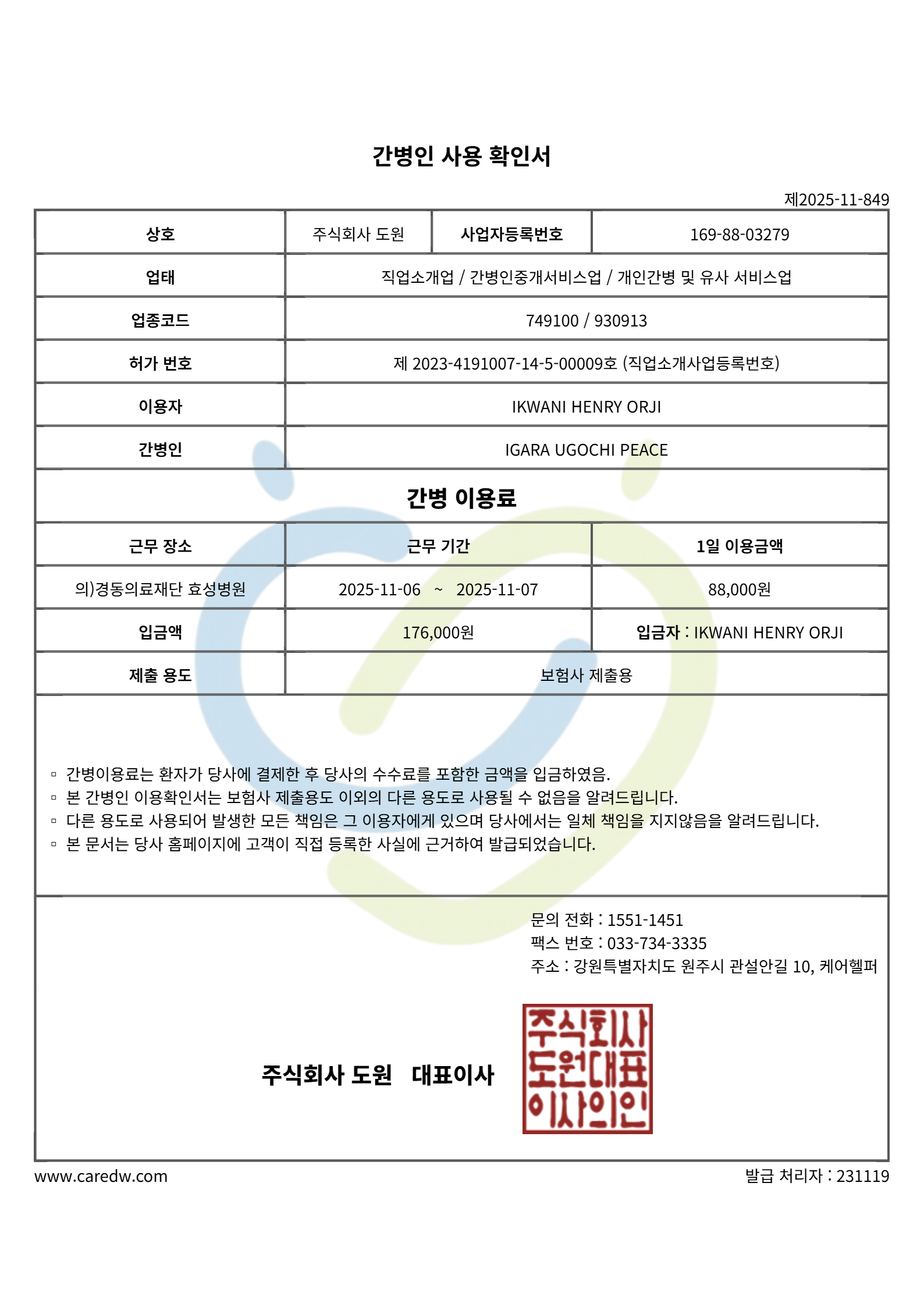 간병인 사용 확인서

제2025-11-849

| 상호 | 주식회사 도원 | 사업자등록번호 | 169-88-03279 |
|---|---|---|---|
| 업태 | 직업소개업 / 간병인중개서비스업 / 개인간병 및 유사 서비스업 | | |
| 업종코드 | 749100 / 930913 | | |
| 허가 번호 | 제 2023-4191007-14-5-00009호 (직업소개사업등록번호) | | |
| 이용자 | IKWANI HENRY ORJI | | |
| 간병인 | IGARA UGOCHI PEACE | | |

간병 이용료

| 근무 장소 | 근무 기간 | 1일 이용금액 |
|---|---|---|
| 의)경동의료재단 효성병원 | 2025-11-06 ~ 2025-11-07 | 88,000원 |
| 입금액 | 176,000원 | 입금자 : IKWANI HENRY ORJI |
| 제출 용도 | 보험사 제출용 | |

▫ 간병이용료는 환자가 당사에 결제한 후 당사의 수수료를 포함한 금액을 입금하였음.
▫ 본 간병인 이용확인서는 보험사 제출용도 이외의 다른 용도로 사용될 수 없음을 알려드립니다.
▫ 다른 용도로 사용되어 발생한 모든 책임은 그 이용자에게 있으며 당사에서는 일체 책임을 지지않음을 알려드립니다.
▫ 본 문서는 당사 홈페이지에 고객이 직접 등록한 사실에 근거하여 발급되었습니다.

문의 전화 : 1551-1451
팩스 번호 : 033-734-3335
주소 : 강원특별자치도 원주시 관설안길 10, 케어헬퍼

주식회사 도원 대표이사

주식회사
도원대표
이사의인

www.caredw.com

발급 처리자 : 231119